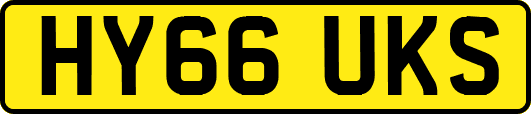 HY66 UKS